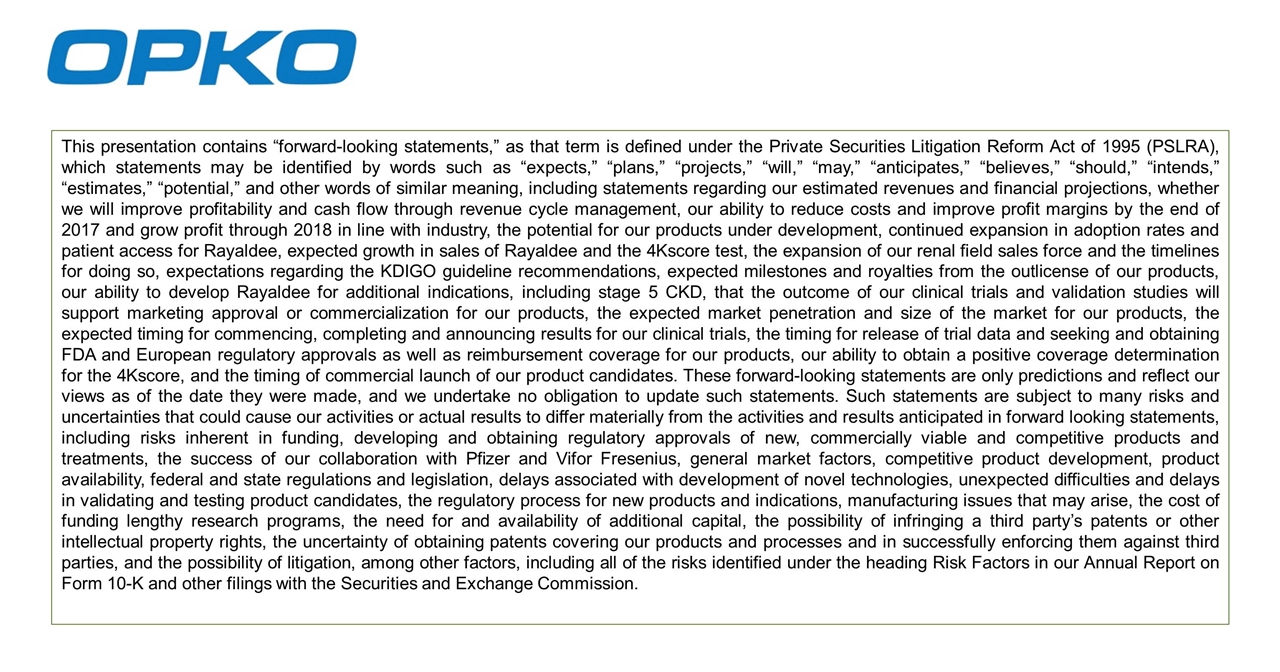 OPKO

This presentation contains “forward-looking statements,” as that term is defined under the Private Securities Litigation Reform Act of 1995 (PSLRA), which statements may be identified by words such as “expects,” “plans,” “projects,” “will,” “may,” “anticipates,” “believes,” “should,” “intends,” “estimates,” “potential,” and other words of similar meaning, including statements regarding our estimated revenues and financial projections, whether we will improve profitability and cash flow through revenue cycle management, our ability to reduce costs and improve profit margins by the end of 2017 and grow profit through 2018 in line with industry, the potential for our products under development, continued expansion in adoption rates and patient access for Rayaldee, expected growth in sales of Rayaldee and the 4Kscore test, the expansion of our renal field sales force and the timelines for doing so, expectations regarding the KDIGO guideline recommendations, expected milestones and royalties from the outlicense of our products, our ability to develop Rayaldee for additional indications, including stage 5 CKD, that the outcome of our clinical trials and validation studies will support marketing approval or commercialization for our products, the expected market penetration and size of the market for our products, the expected timing for commencing, completing and announcing results for our clinical trials, the timing for release of trial data and seeking and obtaining FDA and European regulatory approvals as well as reimbursement coverage for our products, our ability to obtain a positive coverage determination for the 4Kscore, and the timing of commercial launch of our product candidates. These forward-looking statements are only predictions and reflect our views as of the date they were made, and we undertake no obligation to update such statements. Such statements are subject to many risks and uncertainties that could cause our activities or actual results to differ materially from the activities and results anticipated in forward looking statements, including risks inherent in funding, developing and obtaining regulatory approvals of new, commercially viable and competitive products and treatments, the success of our collaboration with Pfizer and Vifor Fresenius, general market factors, competitive product development, product availability, federal and state regulations and legislation, delays associated with development of novel technologies, unexpected difficulties and delays in validating and testing product candidates, the regulatory process for new products and indications, manufacturing issues that may arise, the cost of funding lengthy research programs, the need for and availability of additional capital, the possibility of infringing a third party’s patents or other intellectual property rights, the uncertainty of obtaining patents covering our products and processes and in successfully enforcing them against third parties, and the possibility of litigation, among other factors, including all of the risks identified under the heading Risk Factors in our Annual Report on Form 10-K and other filings with the Securities and Exchange Commission.